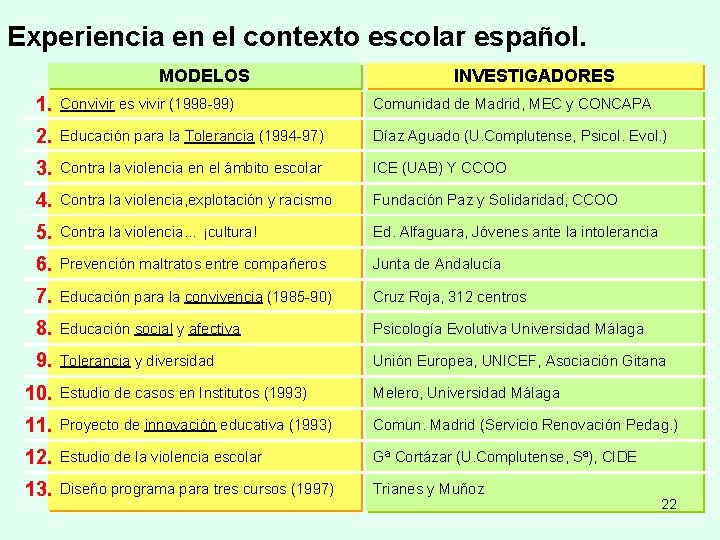 Experiencia en el contexto escolar español.

| | MODELOS | INVESTIGADORES |
|---|---|---|
| 1. | Convivir es vivir (1998-99) | Comunidad de Madrid, MEC y CONCAPA |
| 2. | Educación para la Tolerancia (1994-97) | Díaz Aguado (U.Complutense, Psicol. Evol.) |
| 3. | Contra la violencia en el ámbito escolar | ICE (UAB) Y CCOO |
| 4. | Contra la violencia,explotación y racismo | Fundación Paz y Solidaridad, CCOO |
| 5. | Contra la violencia... ¡cultura! | Ed. Alfaguara, Jóvenes ante la intolerancia |
| 6. | Prevención maltratos entre compañeros | Junta de Andalucía |
| 7. | Educación para la convivencia (1985-90) | Cruz Roja, 312 centros |
| 8. | Educación social y afectiva | Psicología Evolutiva Universidad Málaga |
| 9. | Tolerancia y diversidad | Unión Europea, UNICEF, Asociación Gitana |
| 10. | Estudio de casos en Institutos (1993) | Melero, Universidad Málaga |
| 11. | Proyecto de innovación educativa (1993) | Comun. Madrid (Servicio Renovación Pedag.) |
| 12. | Estudio de la violencia escolar | Gª Cortázar (U.Complutense, Sª), CIDE |
| 13. | Diseño programa para tres cursos (1997) | Trianes y Muñoz |

22